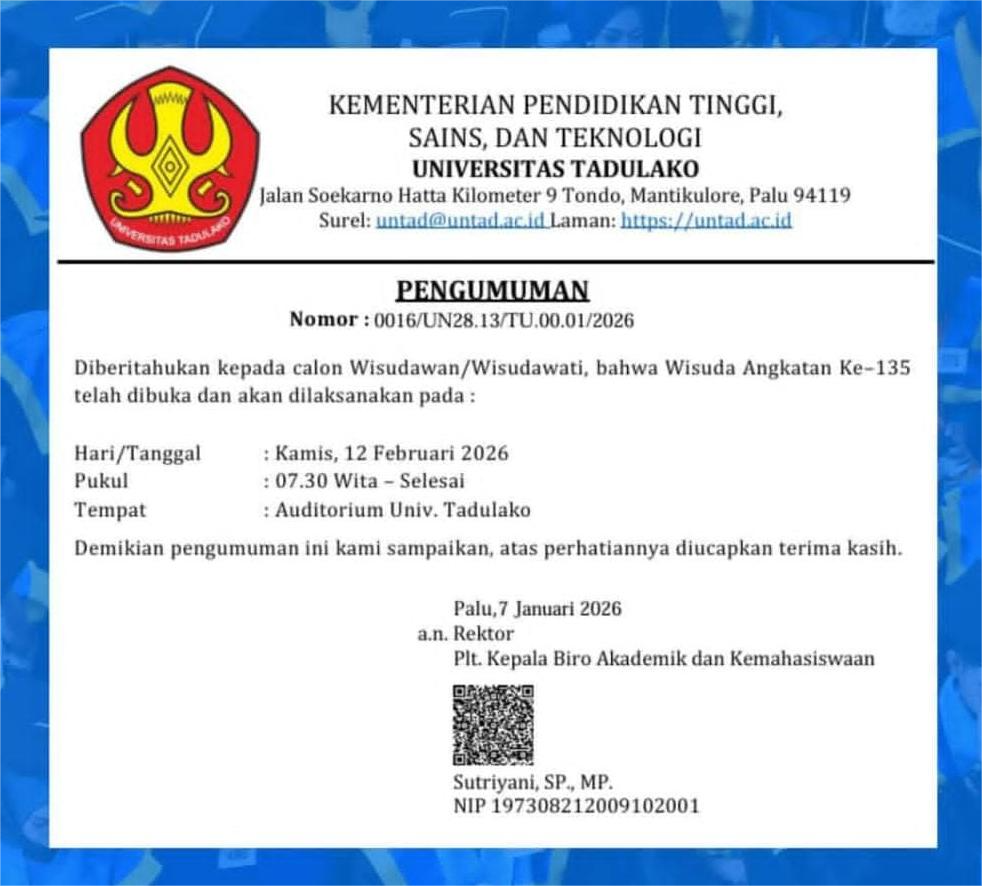 UNIVERSITAS TADULAKO

KEMENTERIAN PENDIDIKAN TINGGI, SAINS, DAN TEKNOLOGI
UNIVERSITAS TADULAKO
Jalan Soekarno Hatta Kilometer 9 Tondo, Mantikulore, Palu 94119
Surel: untad@untad.ac.id Laman: https://untad.ac.id

PENGUMUMAN
Nomor : 0016/UN28.13/TU.00.01/2026

Diberitahukan kepada calon Wisudawan/Wisudawati, bahwa Wisuda Angkatan Ke–135 telah dibuka dan akan dilaksanakan pada :

Hari/Tanggal : Kamis, 12 Februari 2026
Pukul : 07.30 Wita – Selesai
Tempat : Auditorium Univ. Tadulako

Demikian pengumuman ini kami sampaikan, atas perhatiannya diucapkan terima kasih.

Palu,7 Januari 2026
a.n. Rektor
Plt. Kepala Biro Akademik dan Kemahasiswaan

Sutriyani, SP., MP.
NIP 197308212009102001